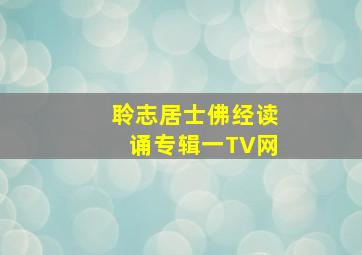 聆志居士佛经读诵专辑一TV网